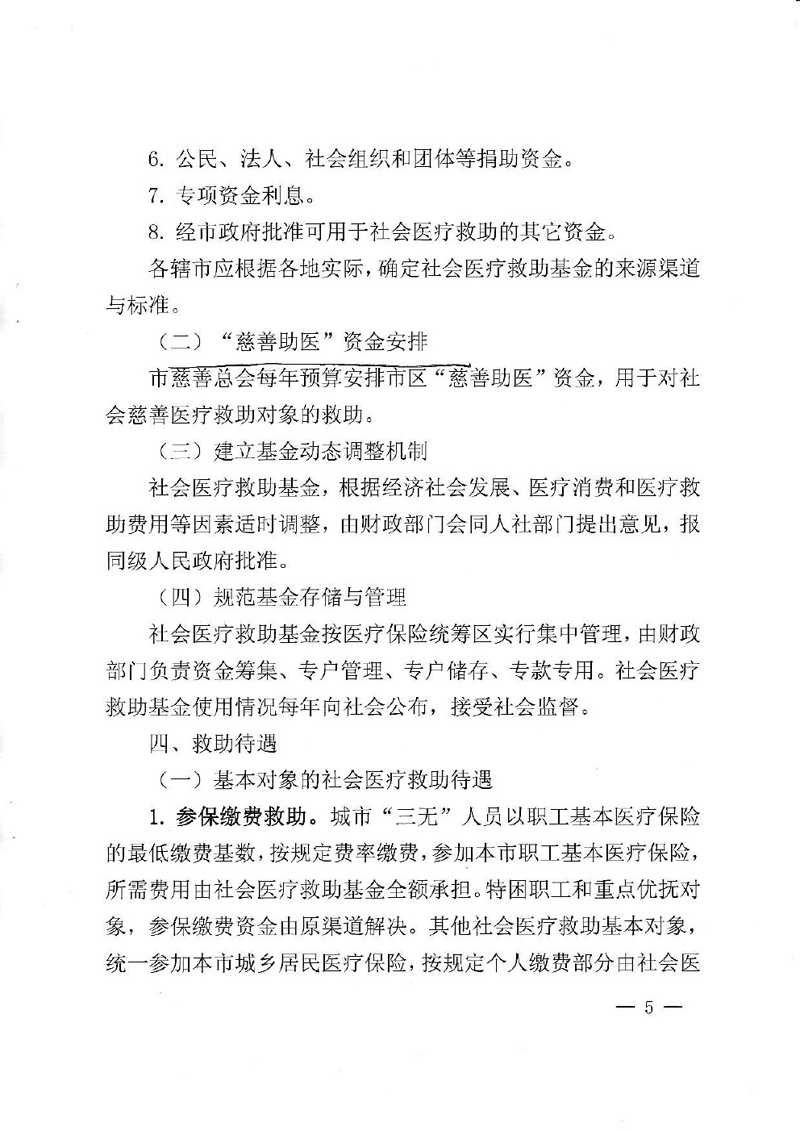 6. 公民、法人、社会组织和团体等捐助资金。

7. 专项资金利息。

8. 经市政府批准可用于社会医疗救助的其它资金。

各辖市应根据各地实际，确定社会医疗救助基金的来源渠道与标准。

（二）“慈善助医”资金安排

市慈善总会每年预算安排市区“慈善助医”资金，用于对社会慈善医疗救助对象的救助。

（三）建立基金动态调整机制

社会医疗救助基金，根据经济社会发展、医疗消费和医疗救助费用等因素适时调整，由财政部门会同人社部门提出意见，报同级人民政府批准。

（四）规范基金存储与管理

社会医疗救助基金按医疗保险统筹区实行集中管理，由财政部门负责资金筹集、专户管理、专户储存、专款专用。社会医疗救助基金使用情况每年向社会公布，接受社会监督。

四、救助待遇

（一）基本对象的社会医疗救助待遇

1. 参保缴费救助。城市“三无”人员以职工基本医疗保险的最低缴费基数，按规定费率缴费，参加本市职工基本医疗保险，所需费用由社会医疗救助基金全额承担。特困职工和重点优抚对象，参保缴费资金由原渠道解决。其他社会医疗救助基本对象，统一参加本市城乡居民医疗保险，按规定个人缴费部分由社会医

— 5 —